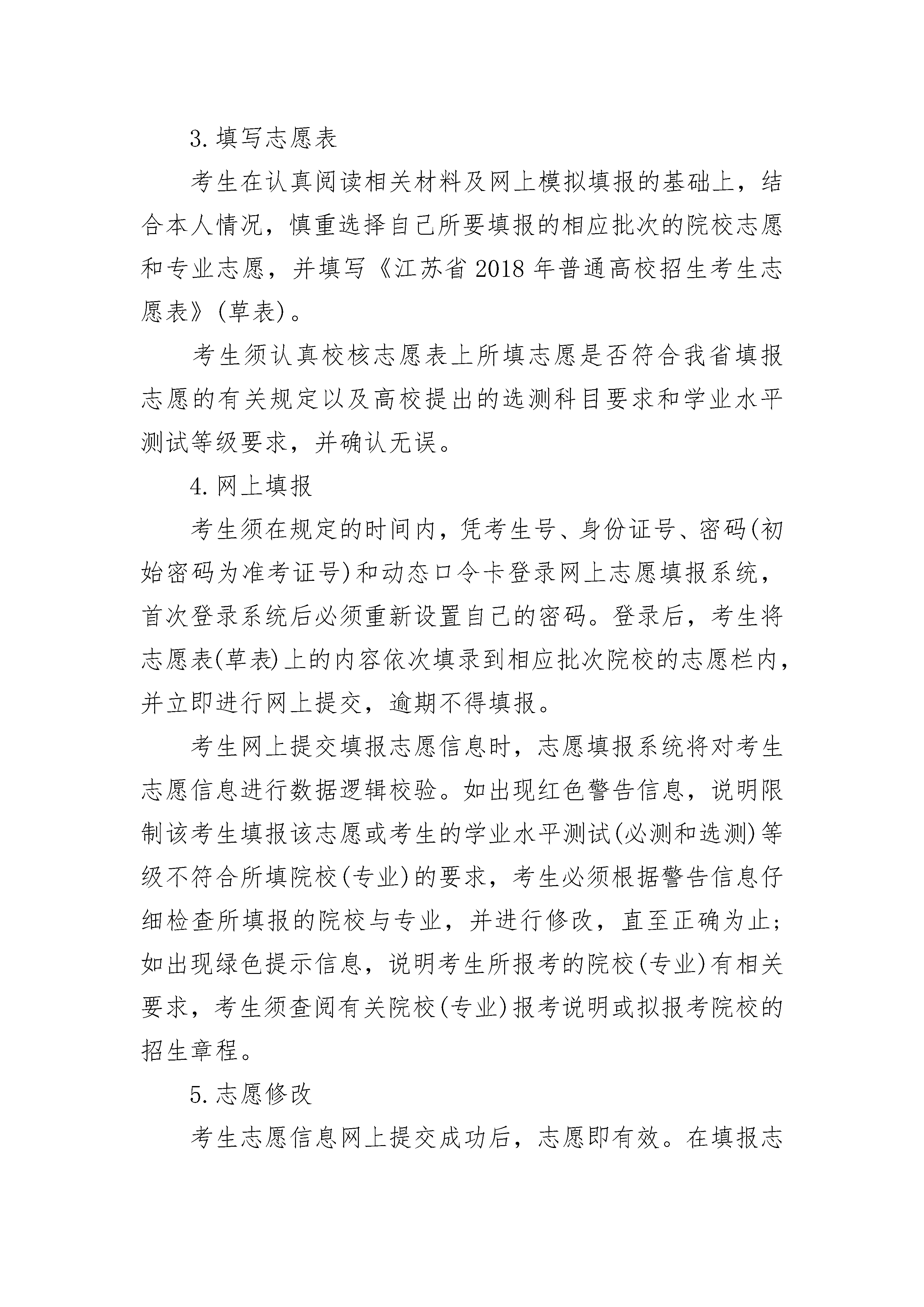 3. 填写志愿表

考生在认真阅读相关材料及网上模拟填报的基础上，结合本人情况，慎重选择自己所要填报的相应批次的院校志愿和专业志愿，并填写《江苏省 2018 年普通高校招生考生志愿表》(草表)。

考生须认真校核志愿表上所填志愿是否符合我省填报志愿的有关规定以及高校提出的选测科目要求和学业水平测试等级要求，并确认无误。

4. 网上填报

考生须在规定的时间内，凭考生号、身份证号、密码(初始密码为准考证号)和动态口令卡登录网上志愿填报系统，首次登录系统后必须重新设置自己的密码。登录后，考生将志愿表(草表)上的内容依次填录到相应批次院校的志愿栏内，并立即进行网上提交，逾期不得填报。

考生网上提交填报志愿信息时，志愿填报系统将对考生志愿信息进行数据逻辑校验。如出现红色警告信息，说明限制该考生填报该志愿或考生的学业水平测试(必测和选测)等级不符合所填院校(专业)的要求，考生必须根据警告信息仔细检查所填报的院校与专业，并进行修改，直至正确为止；如出现绿色提示信息，说明考生所报考的院校(专业)有相关要求，考生须查阅有关院校(专业)报考说明或拟报考院校的招生章程。

5. 志愿修改

考生志愿信息网上提交成功后，志愿即有效。在填报志